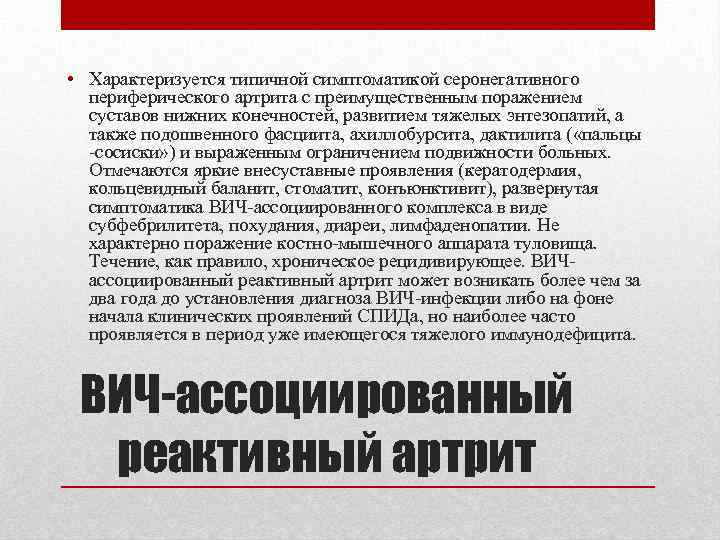 • Характеризуется типичной симптоматикой серонегативного периферического артрита с преимущественным поражением суставов нижних конечностей, развитием тяжелых энтезопатий, а также подошвенного фасциита, ахиллобурсита, дактилита («пальцы -сосиски») и выраженным ограничением подвижности больных. Отмечаются яркие внесуставные проявления (кератодермия, кольцевидный баланит, стоматит, конъюнктивит), развернутая симптоматика ВИЧ-ассоциированного комплекса в виде субфебрилитета, похудания, диареи, лимфаденопатии. Не характерно поражение костно-мышечного аппарата туловища. Течение, как правило, хроническое рецидивирующее. ВИЧ-ассоциированный реактивный артрит может возникать более чем за два года до установления диагноза ВИЧ-инфекции либо на фоне начала клинических проявлений СПИДа, но наиболее часто проявляется в период уже имеющегося тяжелого иммунодефицита.

ВИЧ-ассоциированный реактивный артрит